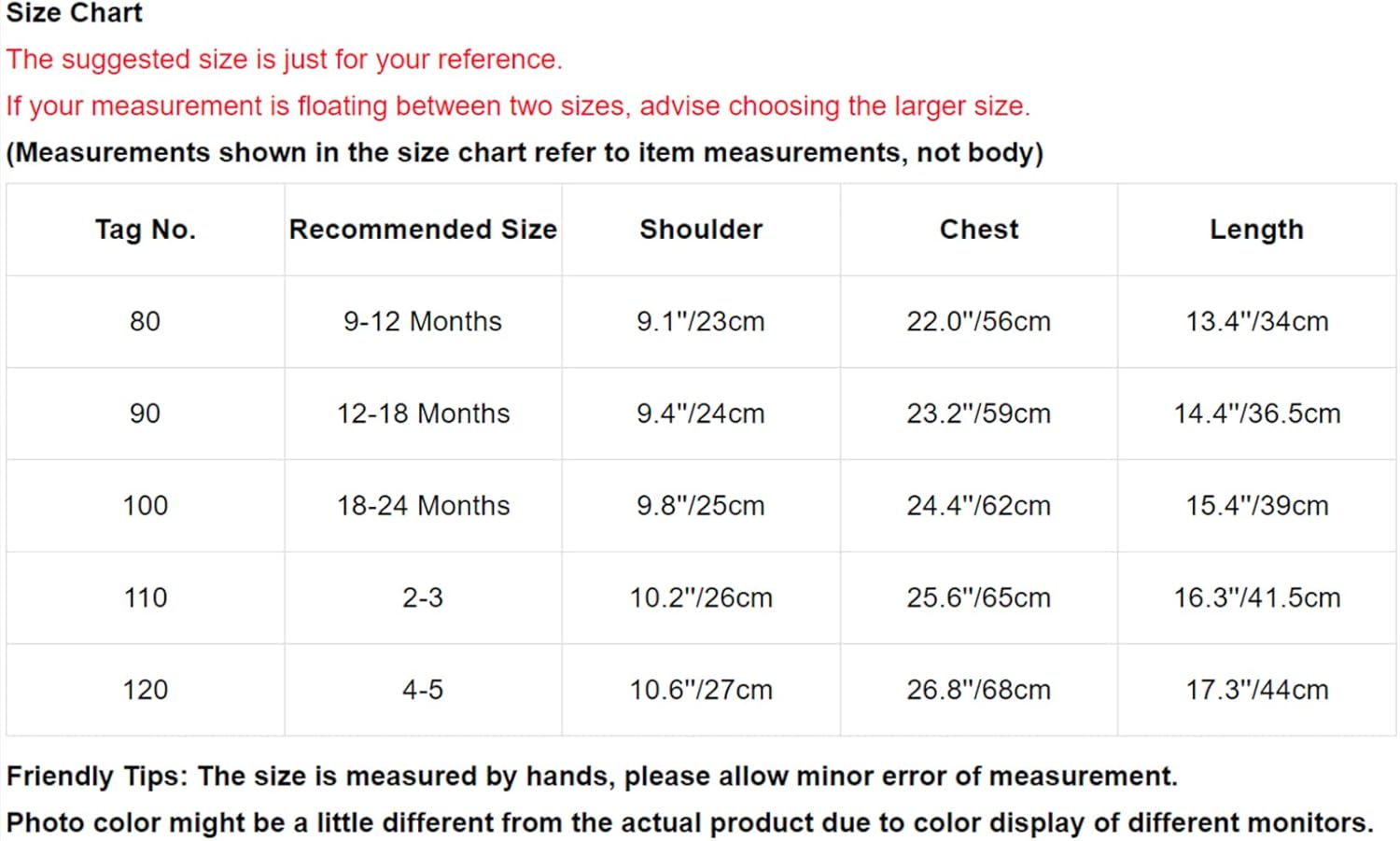 Size Chart

The suggested size is just for your reference.

If your measurement is floating between two sizes, advise choosing the larger size.

(Measurements shown in the size chart refer to item measurements, not body)

| Tag No. | Recommended Size | Shoulder | Chest | Length |
|---|---|---|---|---|
| 80 | 9-12 Months | 9.1"/23cm | 22.0"/56cm | 13.4"/34cm |
| 90 | 12-18 Months | 9.4"/24cm | 23.2"/59cm | 14.4"/36.5cm |
| 100 | 18-24 Months | 9.8"/25cm | 24.4"/62cm | 15.4"/39cm |
| 110 | 2-3 | 10.2"/26cm | 25.6"/65cm | 16.3"/41.5cm |
| 120 | 4-5 | 10.6"/27cm | 26.8"/68cm | 17.3"/44cm |

Friendly Tips: The size is measured by hands, please allow minor error of measurement.

Photo color might be a little different from the actual product due to color display of different monitors.